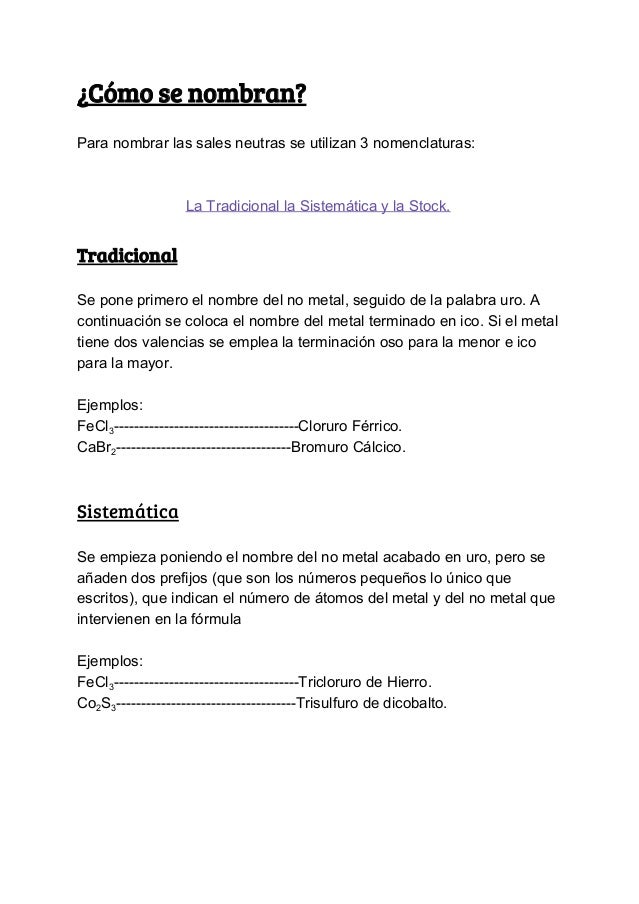 ¿Cómo se nombran?

Para nombrar las sales neutras se utilizan 3 nomenclaturas:

La Tradicional la Sistemática y la Stock.

Tradicional

Se pone primero el nombre del no metal, seguido de la palabra uro. A continuación se coloca el nombre del metal terminado en ico. Si el metal tiene dos valencias se emplea la terminación oso para la menor e ico para la mayor.

Ejemplos:
$FeCl_3$-------------------------------------Cloruro Férrico.
$CaBr_2$-----------------------------------Bromuro Cálcico.

Sistemática

Se empieza poniendo el nombre del no metal acabado en uro, pero se añaden dos prefijos (que son los números pequeños lo único que escritos), que indican el número de átomos del metal y del no metal que intervienen en la fórmula

Ejemplos:
$FeCl_3$-------------------------------------Tricloruro de Hierro.
$Co_2S_3$------------------------------------Trisulfuro de dicobalto.